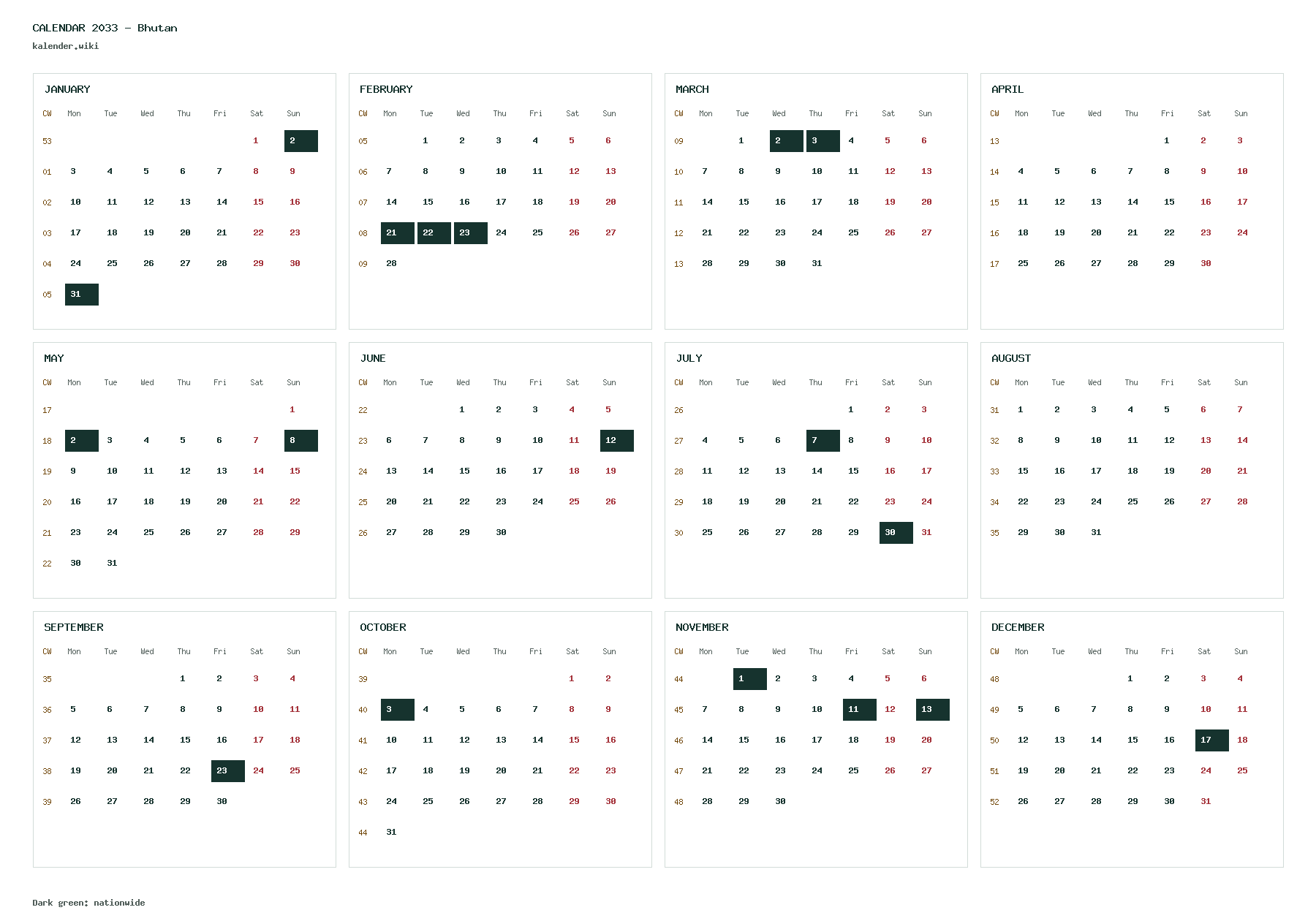 CALENDAR 2033 - Bhutan
kalender.wiki

JANUARY

| CW | Mon | Tue | Wed | Thu | Fri | Sat | Sun |
|---|---|---|---|---|---|---|---|
| 53 | | | | | | 1 | 2 |
| 01 | 3 | 4 | 5 | 6 | 7 | 8 | 9 |
| 02 | 10 | 11 | 12 | 13 | 14 | 15 | 16 |
| 03 | 17 | 18 | 19 | 20 | 21 | 22 | 23 |
| 04 | 24 | 25 | 26 | 27 | 28 | 29 | 30 |
| 05 | 31 | | | | | | |

FEBRUARY

| CW | Mon | Tue | Wed | Thu | Fri | Sat | Sun |
|---|---|---|---|---|---|---|---|
| 05 | | 1 | 2 | 3 | 4 | 5 | 6 |
| 06 | 7 | 8 | 9 | 10 | 11 | 12 | 13 |
| 07 | 14 | 15 | 16 | 17 | 18 | 19 | 20 |
| 08 | 21 | 22 | 23 | 24 | 25 | 26 | 27 |
| 09 | 28 | | | | | | |

MARCH

| CW | Mon | Tue | Wed | Thu | Fri | Sat | Sun |
|---|---|---|---|---|---|---|---|
| 09 | | 1 | 2 | 3 | 4 | 5 | 6 |
| 10 | 7 | 8 | 9 | 10 | 11 | 12 | 13 |
| 11 | 14 | 15 | 16 | 17 | 18 | 19 | 20 |
| 12 | 21 | 22 | 23 | 24 | 25 | 26 | 27 |
| 13 | 28 | 29 | 30 | 31 | | | |

APRIL

| CW | Mon | Tue | Wed | Thu | Fri | Sat | Sun |
|---|---|---|---|---|---|---|---|
| 13 | | | | | 1 | 2 | 3 |
| 14 | 4 | 5 | 6 | 7 | 8 | 9 | 10 |
| 15 | 11 | 12 | 13 | 14 | 15 | 16 | 17 |
| 16 | 18 | 19 | 20 | 21 | 22 | 23 | 24 |
| 17 | 25 | 26 | 27 | 28 | 29 | 30 | |

MAY

| CW | Mon | Tue | Wed | Thu | Fri | Sat | Sun |
|---|---|---|---|---|---|---|---|
| 17 | | | | | | | 1 |
| 18 | 2 | 3 | 4 | 5 | 6 | 7 | 8 |
| 19 | 9 | 10 | 11 | 12 | 13 | 14 | 15 |
| 20 | 16 | 17 | 18 | 19 | 20 | 21 | 22 |
| 21 | 23 | 24 | 25 | 26 | 27 | 28 | 29 |
| 22 | 30 | 31 | | | | | |

JUNE

| CW | Mon | Tue | Wed | Thu | Fri | Sat | Sun |
|---|---|---|---|---|---|---|---|
| 22 | | | 1 | 2 | 3 | 4 | 5 |
| 23 | 6 | 7 | 8 | 9 | 10 | 11 | 12 |
| 24 | 13 | 14 | 15 | 16 | 17 | 18 | 19 |
| 25 | 20 | 21 | 22 | 23 | 24 | 25 | 26 |
| 26 | 27 | 28 | 29 | 30 | | | |

JULY

| CW | Mon | Tue | Wed | Thu | Fri | Sat | Sun |
|---|---|---|---|---|---|---|---|
| 26 | | | | | 1 | 2 | 3 |
| 27 | 4 | 5 | 6 | 7 | 8 | 9 | 10 |
| 28 | 11 | 12 | 13 | 14 | 15 | 16 | 17 |
| 29 | 18 | 19 | 20 | 21 | 22 | 23 | 24 |
| 30 | 25 | 26 | 27 | 28 | 29 | 30 | 31 |

AUGUST

| CW | Mon | Tue | Wed | Thu | Fri | Sat | Sun |
|---|---|---|---|---|---|---|---|
| 31 | 1 | 2 | 3 | 4 | 5 | 6 | 7 |
| 32 | 8 | 9 | 10 | 11 | 12 | 13 | 14 |
| 33 | 15 | 16 | 17 | 18 | 19 | 20 | 21 |
| 34 | 22 | 23 | 24 | 25 | 26 | 27 | 28 |
| 35 | 29 | 30 | 31 | | | | |

SEPTEMBER

| CW | Mon | Tue | Wed | Thu | Fri | Sat | Sun |
|---|---|---|---|---|---|---|---|
| 35 | | | | 1 | 2 | 3 | 4 |
| 36 | 5 | 6 | 7 | 8 | 9 | 10 | 11 |
| 37 | 12 | 13 | 14 | 15 | 16 | 17 | 18 |
| 38 | 19 | 20 | 21 | 22 | 23 | 24 | 25 |
| 39 | 26 | 27 | 28 | 29 | 30 | | |

OCTOBER

| CW | Mon | Tue | Wed | Thu | Fri | Sat | Sun |
|---|---|---|---|---|---|---|---|
| 39 | | | | | | 1 | 2 |
| 40 | 3 | 4 | 5 | 6 | 7 | 8 | 9 |
| 41 | 10 | 11 | 12 | 13 | 14 | 15 | 16 |
| 42 | 17 | 18 | 19 | 20 | 21 | 22 | 23 |
| 43 | 24 | 25 | 26 | 27 | 28 | 29 | 30 |
| 44 | 31 | | | | | | |

NOVEMBER

| CW | Mon | Tue | Wed | Thu | Fri | Sat | Sun |
|---|---|---|---|---|---|---|---|
| 44 | | 1 | 2 | 3 | 4 | 5 | 6 |
| 45 | 7 | 8 | 9 | 10 | 11 | 12 | 13 |
| 46 | 14 | 15 | 16 | 17 | 18 | 19 | 20 |
| 47 | 21 | 22 | 23 | 24 | 25 | 26 | 27 |
| 48 | 28 | 29 | 30 | | | | |

DECEMBER

| CW | Mon | Tue | Wed | Thu | Fri | Sat | Sun |
|---|---|---|---|---|---|---|---|
| 48 | | | | 1 | 2 | 3 | 4 |
| 49 | 5 | 6 | 7 | 8 | 9 | 10 | 11 |
| 50 | 12 | 13 | 14 | 15 | 16 | 17 | 18 |
| 51 | 19 | 20 | 21 | 22 | 23 | 24 | 25 |
| 52 | 26 | 27 | 28 | 29 | 30 | 31 | |

Dark green: nationwide